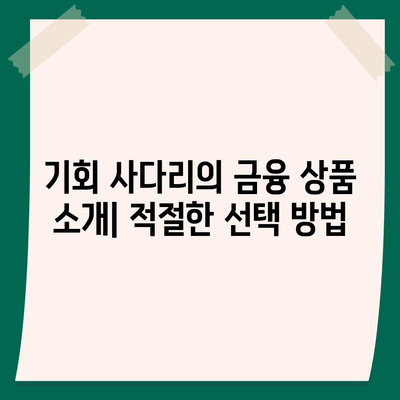 기회 사다리의 금융 상품 소개| 적절한 선택 방법